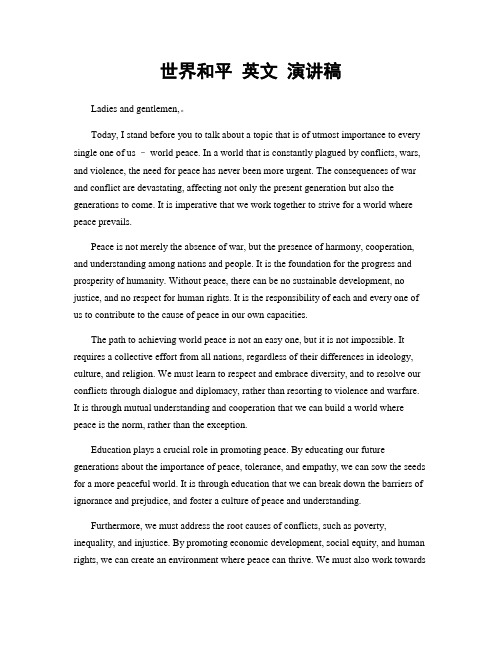 世界和平 英文 演讲稿

Ladies and gentlemen,。

Today, I stand before you to talk about a topic that is of utmost importance to every single one of us – world peace. In a world that is constantly plagued by conflicts, wars, and violence, the need for peace has never been more urgent. The consequences of war and conflict are devastating, affecting not only the present generation but also the generations to come. It is imperative that we work together to strive for a world where peace prevails.

Peace is not merely the absence of war, but the presence of harmony, cooperation, and understanding among nations and people. It is the foundation for the progress and prosperity of humanity. Without peace, there can be no sustainable development, no justice, and no respect for human rights. It is the responsibility of each and every one of us to contribute to the cause of peace in our own capacities.

The path to achieving world peace is not an easy one, but it is not impossible. It requires a collective effort from all nations, regardless of their differences in ideology, culture, and religion. We must learn to respect and embrace diversity, and to resolve our conflicts through dialogue and diplomacy, rather than resorting to violence and warfare. It is through mutual understanding and cooperation that we can build a world where peace is the norm, rather than the exception.

Education plays a crucial role in promoting peace. By educating our future generations about the importance of peace, tolerance, and empathy, we can sow the seeds for a more peaceful world. It is through education that we can break down the barriers of ignorance and prejudice, and foster a culture of peace and understanding.

Furthermore, we must address the root causes of conflicts, such as poverty, inequality, and injustice. By promoting economic development, social equity, and human rights, we can create an environment where peace can thrive. We must also work towards